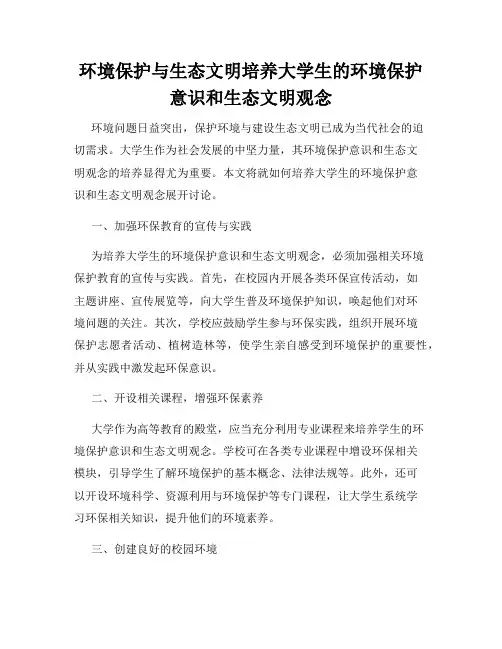 环境保护与生态文明培养大学生的环境保护意识和生态文明观念

环境问题日益突出，保护环境与建设生态文明已成为当代社会的迫切需求。大学生作为社会发展的中坚力量，其环境保护意识和生态文明观念的培养显得尤为重要。本文将就如何培养大学生的环境保护意识和生态文明观念展开讨论。

一、加强环保教育的宣传与实践

为培养大学生的环境保护意识和生态文明观念，必须加强相关环境保护教育的宣传与实践。首先，在校园内开展各类环保宣传活动，如主题讲座、宣传展览等，向大学生普及环境保护知识，唤起他们对环境问题的关注。其次，学校应鼓励学生参与环保实践，组织开展环境保护志愿者活动、植树造林等，使学生亲自感受到环境保护的重要性，并从实践中激发起环保意识。

二、开设相关课程，增强环保素养

大学作为高等教育的殿堂，应当充分利用专业课程来培养学生的环境保护意识和生态文明观念。学校可在各类专业课程中增设环保相关模块，引导学生了解环境保护的基本概念、法律法规等。此外，还可以开设环境科学、资源利用与环境保护等专门课程，让大学生系统学习环保相关知识，提升他们的环境素养。

三、创建良好的校园环境